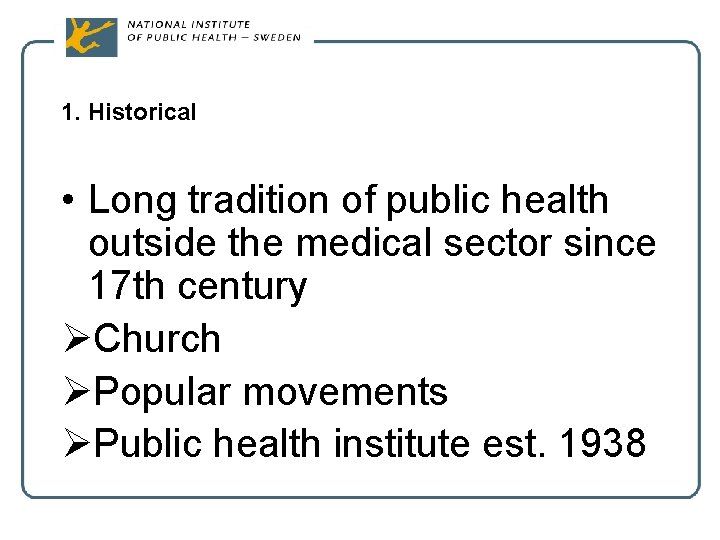 NATIONAL INSTITUTE
OF PUBLIC HEALTH – SWEDEN

1. Historical

• Long tradition of public health outside the medical sector since 17th century
➢Church
➢Popular movements
➢Public health institute est. 1938